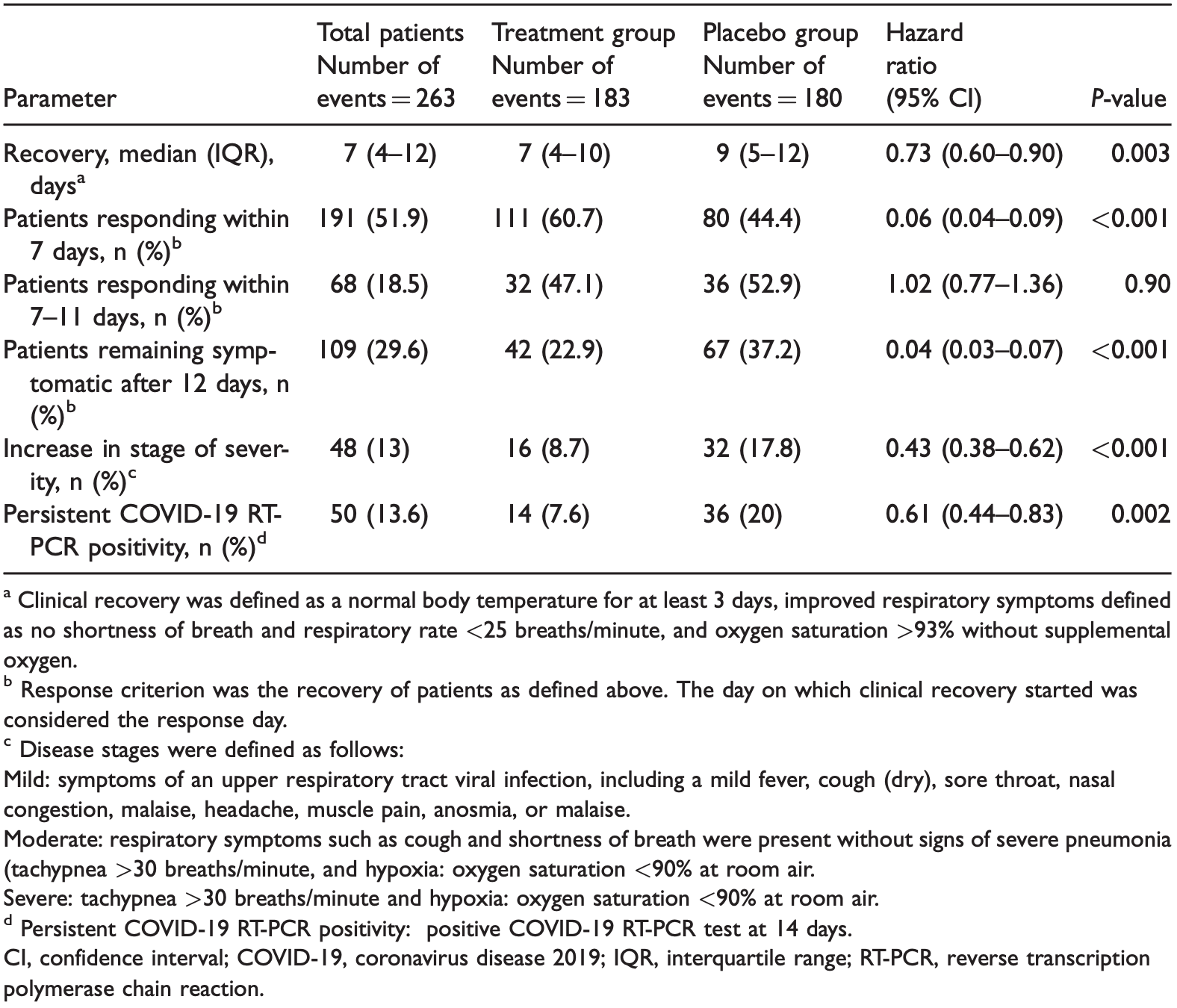 | Parameter | Total patients Number of events = 263 | Treatment group Number of events = 183 | Placebo group Number of events = 180 | Hazard ratio (95% CI) | *P*-value |
|---|---|---|---|---|---|
| Recovery, median (IQR), days$^a$ | 7 (4–12) | 7 (4–10) | 9 (5–12) | 0.73 (0.60–0.90) | 0.003 |
| Patients responding within 7 days, n (%)$^b$ | 191 (51.9) | 111 (60.7) | 80 (44.4) | 0.06 (0.04–0.09) | <0.001 |
| Patients responding within 7–11 days, n (%)$^b$ | 68 (18.5) | 32 (47.1) | 36 (52.9) | 1.02 (0.77–1.36) | 0.90 |
| Patients remaining symptomatic after 12 days, n (%)$^b$ | 109 (29.6) | 42 (22.9) | 67 (37.2) | 0.04 (0.03–0.07) | <0.001 |
| Increase in stage of severity, n (%)$^c$ | 48 (13) | 16 (8.7) | 32 (17.8) | 0.43 (0.38–0.62) | <0.001 |
| Persistent COVID-19 RT-PCR positivity, n (%)$^d$ | 50 (13.6) | 14 (7.6) | 36 (20) | 0.61 (0.44–0.83) | 0.002 |

$^a$ Clinical recovery was defined as a normal body temperature for at least 3 days, improved respiratory symptoms defined as no shortness of breath and respiratory rate <25 breaths/minute, and oxygen saturation >93% without supplemental oxygen.
$^b$ Response criterion was the recovery of patients as defined above. The day on which clinical recovery started was considered the response day.
$^c$ Disease stages were defined as follows:
Mild: symptoms of an upper respiratory tract viral infection, including a mild fever, cough (dry), sore throat, nasal congestion, malaise, headache, muscle pain, anosmia, or malaise.
Moderate: respiratory symptoms such as cough and shortness of breath were present without signs of severe pneumonia (tachypnea >30 breaths/minute, and hypoxia: oxygen saturation <90% at room air.
Severe: tachypnea >30 breaths/minute and hypoxia: oxygen saturation <90% at room air.
$^d$ Persistent COVID-19 RT-PCR positivity: positive COVID-19 RT-PCR test at 14 days.
CI, confidence interval; COVID-19, coronavirus disease 2019; IQR, interquartile range; RT-PCR, reverse transcription polymerase chain reaction.